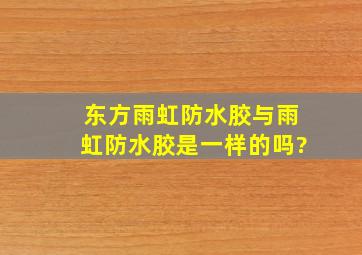 东方雨虹防水胶与雨虹防水胶是一样的吗?